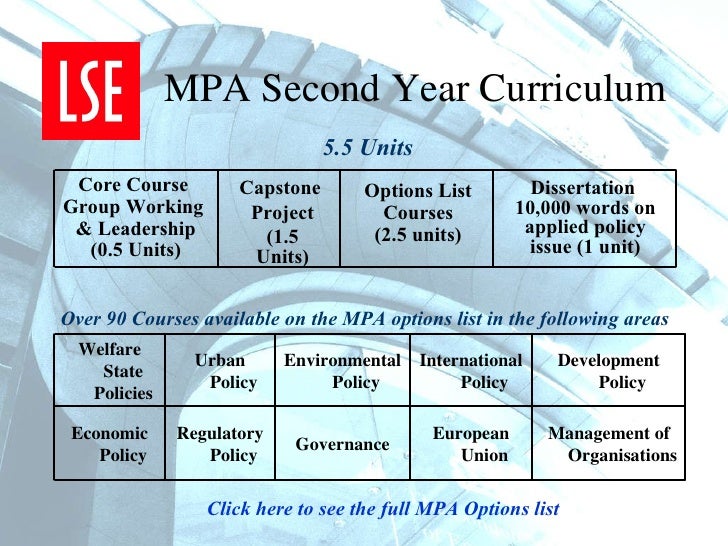 LSE

MPA Second Year Curriculum

5.5 Units

| Core Course Group Working & Leadership (0.5 Units) | Capstone Project (1.5 Units) | Options List Courses (2.5 units) | Dissertation 10,000 words on applied policy issue (1 unit) |
|---|---|---|---|

Over 90 Courses available on the MPA options list in the following areas

| Welfare State Policies | Urban Policy | Environmental Policy | International Policy | Development Policy |
|---|---|---|---|---|
| Economic Policy | Regulatory Policy | Governance | European Union | Management of Organisations |

Click here to see the full MPA Options list